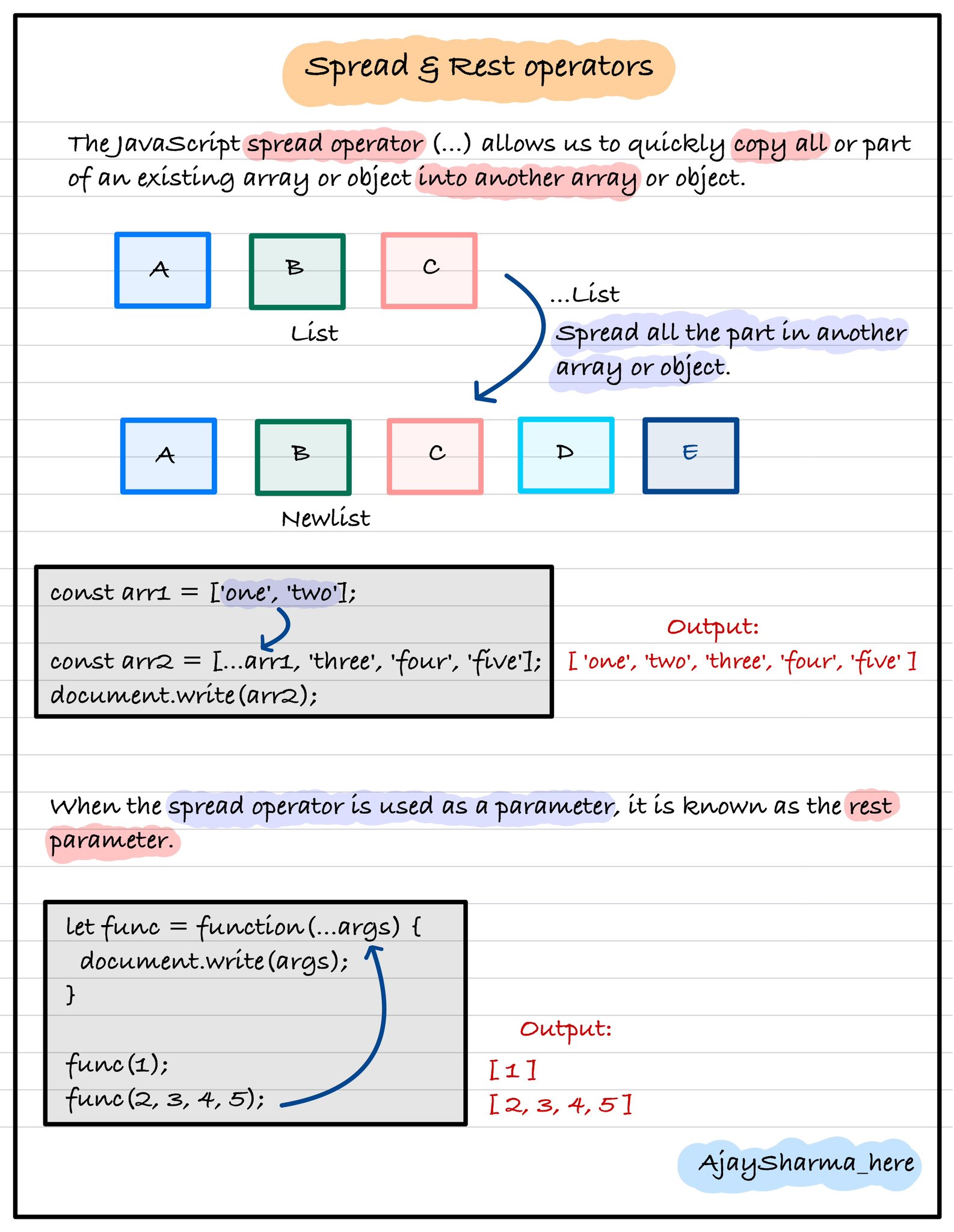 Spread & Rest operators

The JavaScript spread operator (...) allows us to quickly copy all or part of an existing array or object into another array or object.

A B C

List

...List

Spread all the part in another array or object.

A B C D E

Newlist

const arr1 = ['one', 'two'];

const arr2 = [...arr1, 'three', 'four', 'five'];
document.write(arr2);

Output:
[ 'one', 'two', 'three', 'four', 'five' ]

When the spread operator is used as a parameter, it is known as the rest parameter.

let func = function(...args) {
document.write(args);
}

func(1);
func(2, 3, 4, 5);

Output:
[ 1 ]
[ 2, 3, 4, 5 ]

AjaySharma_here